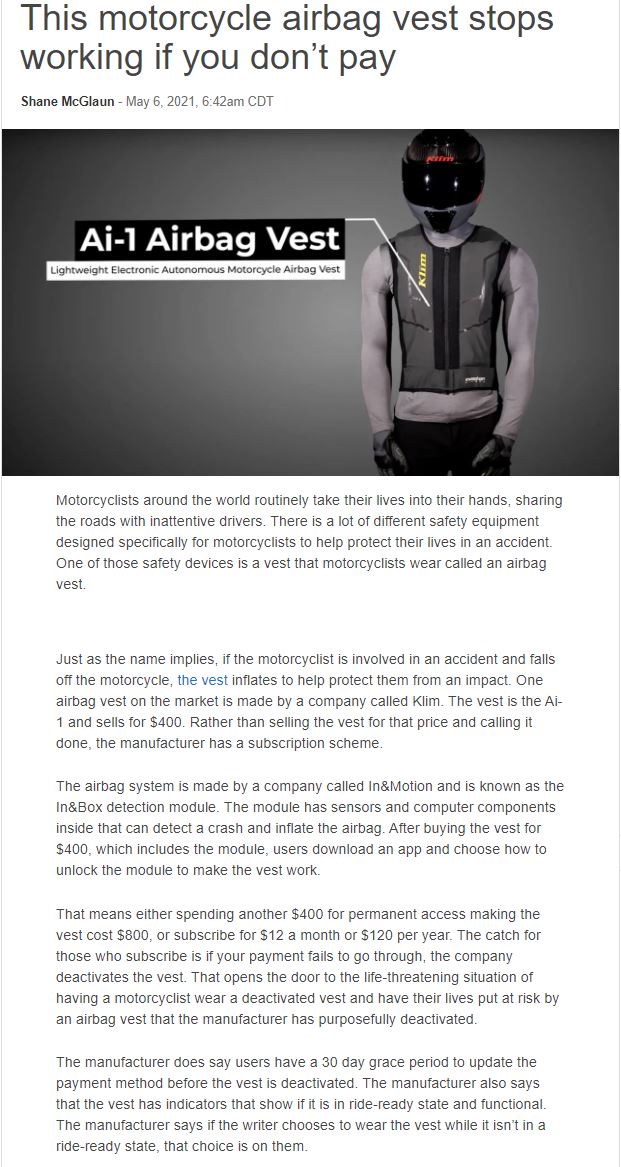 This motorcycle airbag vest stops working if you don't pay

Shane McGlaun - May 6, 2021, 6:42am CDT

Ai-1 Airbag Vest
Lightweight Electronic Autonomous Motorcycle Airbag Vest

Klim

Klim

Motorcyclists around the world routinely take their lives into their hands, sharing the roads with inattentive drivers. There is a lot of different safety equipment designed specifically for motorcyclists to help protect their lives in an accident. One of those safety devices is a vest that motorcyclists wear called an airbag vest.

Just as the name implies, if the motorcyclist is involved in an accident and falls off the motorcycle, the vest inflates to help protect them from an impact. One airbag vest on the market is made by a company called Klim. The vest is the Ai-1 and sells for $400. Rather than selling the vest for that price and calling it done, the manufacturer has a subscription scheme.

The airbag system is made by a company called In&Motion and is known as the In&Box detection module. The module has sensors and computer components inside that can detect a crash and inflate the airbag. After buying the vest for $400, which includes the module, users download an app and choose how to unlock the module to make the vest work.

That means either spending another $400 for permanent access making the vest cost $800, or subscribe for $12 a month or $120 per year. The catch for those who subscribe is if your payment fails to go through, the company deactivates the vest. That opens the door to the life-threatening situation of having a motorcyclist wear a deactivated vest and have their lives put at risk by an airbag vest that the manufacturer has purposefully deactivated.

The manufacturer does say users have a 30 day grace period to update the payment method before the vest is deactivated. The manufacturer also says that the vest has indicators that show if it is in ride-ready state and functional. The manufacturer says if the writer chooses to wear the vest while it isn't in a ride-ready state, that choice is on them.